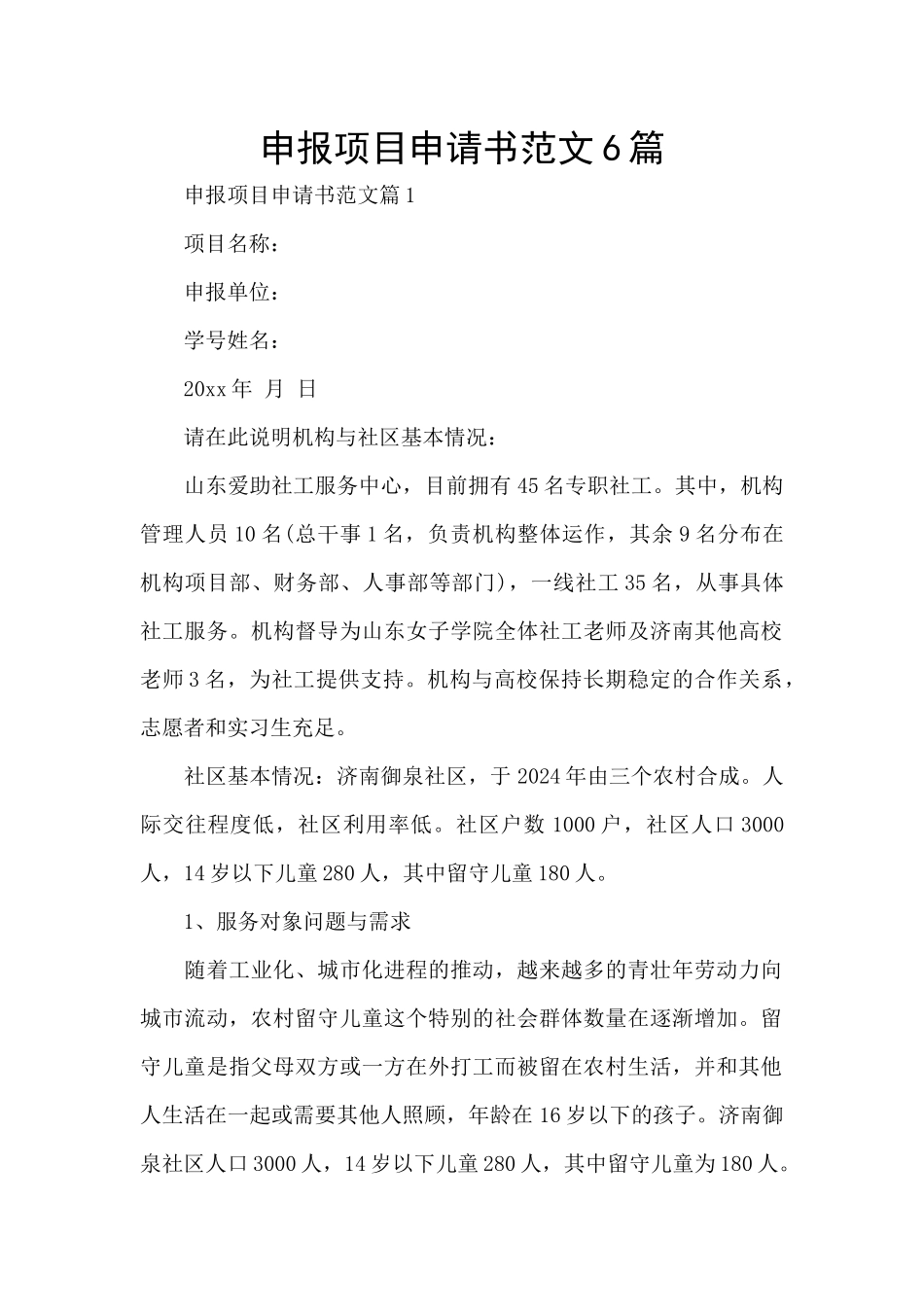 申报项目申请书范文6篇

申报项目申请书范文篇1

项目名称：

申报单位：

学号姓名：

20xx年 月 日

请在此说明机构与社区基本情况：

山东爱助社工服务中心，目前拥有45名专职社工。其中，机构管理人员10名(总干事1名，负责机构整体运作，其余9名分布在机构项目部、财务部、人事部等部门)，一线社工35名，从事具体社工服务。机构督导为山东女子学院全体社工老师及济南其他高校老师3名，为社工提供支持。机构与高校保持长期稳定的合作关系，志愿者和实习生充足。

社区基本情况：济南御泉社区，于2024年由三个农村合成。人际交往程度低，社区利用率低。社区户数1000户，社区人口3000人，14岁以下儿童280人，其中留守儿童180人。

1、服务对象问题与需求

随着工业化、城市化进程的推动，越来越多的青壮年劳动力向城市流动，农村留守儿童这个特别的社会群体数量在逐渐增加。留守儿童是指父母双方或一方在外打工而被留在农村生活，并和其他人生活在一起或需要其他人照顾，年龄在16岁以下的孩子。济南御泉社区人口3000人，14岁以下儿童280人，其中留守儿童为180人。